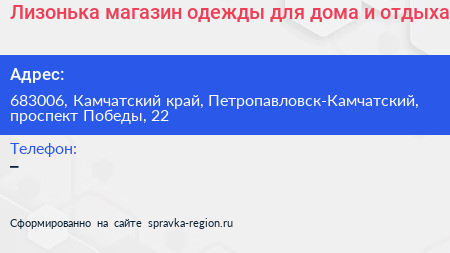 Лизонька магазин одежды для дома и отдыха

Адрес:

683006, Камчатский край, Петропавловск-Камчатский, проспект Победы, 22

Телефон:

–

Сформированно на сайте spravka-region.ru